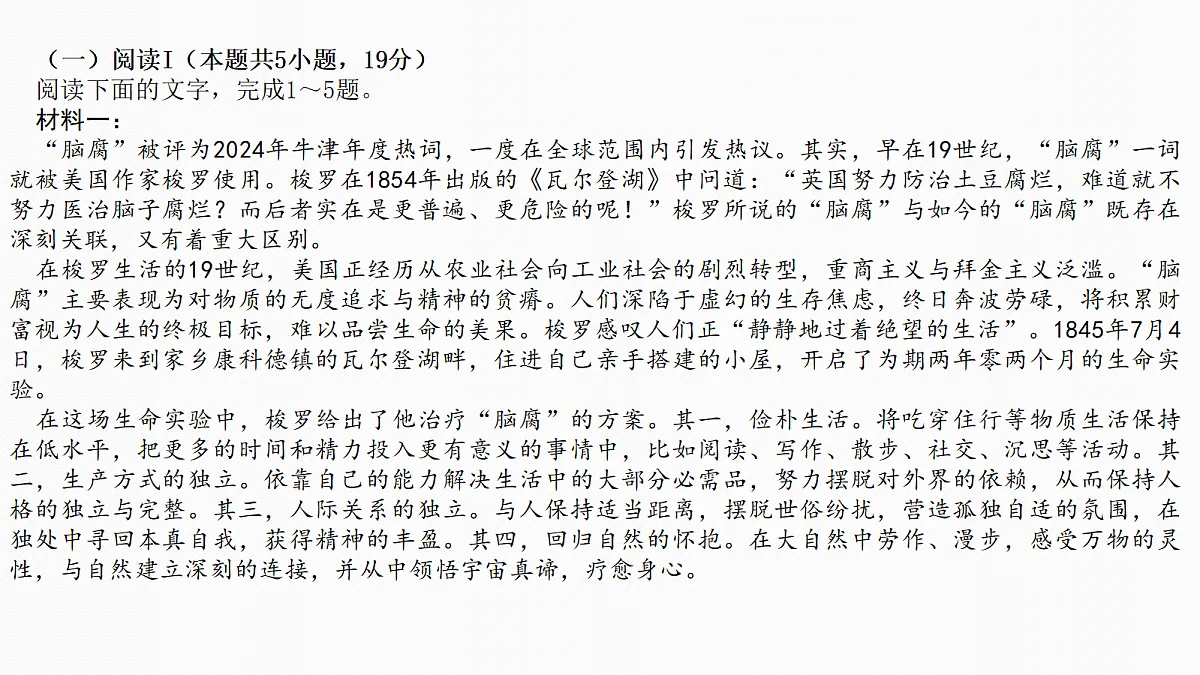 （一）阅读Ⅰ（本题共5小题，19分）
阅读下面的文字，完成1～5题。
材料一：
“脑腐”被评为2024年牛津年度热词，一度在全球范围内引发热议。其实，早在19世纪，“脑腐”一词就被美国作家梭罗使用。梭罗在1854年出版的《瓦尔登湖》中问道：“英国努力防治土豆腐烂，难道就不努力医治脑子腐烂？而后者实在是更普遍、更危险的呢！”梭罗所说的“脑腐”与如今的“脑腐”既存在深刻关联，又有着重大区别。
在梭罗生活的19世纪，美国正经历从农业社会向工业社会的剧烈转型，重商主义与拜金主义泛滥。“脑腐”主要表现为对物质的无度追求与精神的贫瘠。人们深陷于虚幻的生存焦虑，终日奔波劳碌，将积累财富视为人生的终极目标，难以品尝生命的美果。梭罗感叹人们正“静静地过着绝望的生活”。1845年7月4日，梭罗来到家乡康科德镇的瓦尔登湖畔，住进自己亲手搭建的小屋，开启了为期两年零两个月的生命实验。
在这场生命实验中，梭罗给出了他治疗“脑腐”的方案。其一，俭朴生活。将吃穿住行等物质生活保持在低水平，把更多的时间和精力投入更有意义的事情中，比如阅读、写作、散步、社交、沉思等活动。其二，生产方式的独立。依靠自己的能力解决生活中的大部分必需品，努力摆脱对外界的依赖，从而保持人格的独立与完整。其三，人际关系的独立。与人保持适当距离，摆脱世俗纷扰，营造孤独自适的氛围，在独处中寻回本真自我，获得精神的丰盈。其四，回归自然的怀抱。在大自然中劳作、漫步，感受万物的灵性，与自然建立深刻的连接，并从中领悟宇宙真谛，疗愈身心。